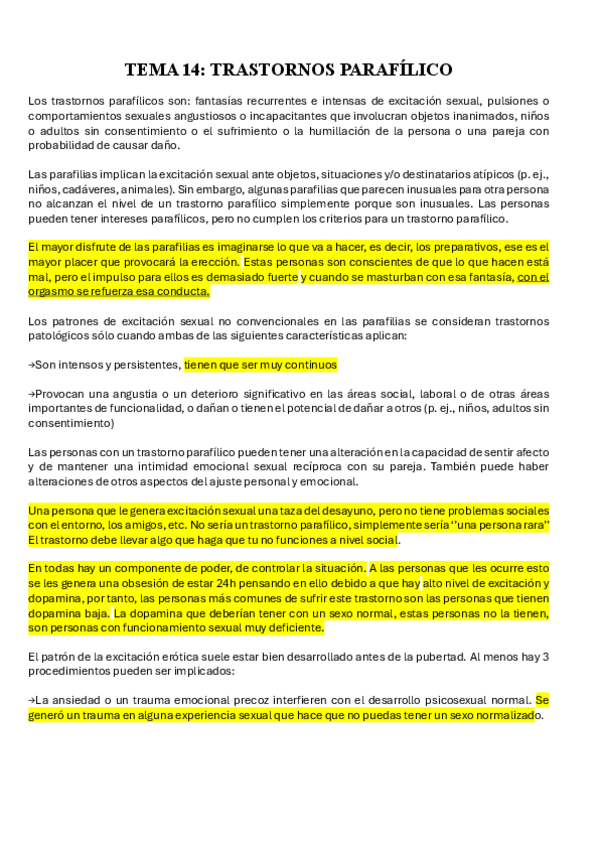 TEMA 14: TRASTORNOS PARAFÍLICO

Los trastornos parafílicos son: fantasías recurrentes e intensas de excitación sexual, pulsiones o comportamientos sexuales angustiosos o incapacitantes que involucran objetos inanimados, niños o adultos sin consentimiento o el sufrimiento o la humillación de la persona o una pareja con probabilidad de causar daño.

Las parafilias implican la excitación sexual ante objetos, situaciones y/o destinatarios atípicos (p. ej., niños, cadáveres, animales). Sin embargo, algunas parafilias que parecen inusuales para otra persona no alcanzan el nivel de un trastorno parafílico simplemente porque son inusuales. Las personas pueden tener intereses parafílicos, pero no cumplen los criterios para un trastorno parafílico.

El mayor disfrute de las parafilias es imaginarse lo que va a hacer, es decir, los preparativos, ese es el mayor placer que provocará la erección. Estas personas son conscientes de que lo que hacen está mal, pero el impulso para ellos es demasiado fuerte y cuando se masturban con esa fantasía, con el orgasmo se refuerza esa conducta.

Los patrones de excitación sexual no convencionales en las parafilias se consideran trastornos patológicos sólo cuando ambas de las siguientes características aplican:

→Son intensos y persistentes, tienen que ser muy continuos

→Provocan una angustia o un deterioro significativo en las áreas social, laboral o de otras áreas importantes de funcionalidad, o dañan o tienen el potencial de dañar a otros (p. ej., niños, adultos sin consentimiento)

Las personas con un trastorno parafílico pueden tener una alteración en la capacidad de sentir afecto y de mantener una intimidad emocional sexual recíproca con su pareja. También puede haber alteraciones de otros aspectos del ajuste personal y emocional.

Una persona que le genera excitación sexual una taza del desayuno, pero no tiene problemas sociales con el entorno, los amigos, etc. No sería un trastorno parafílico, simplemente sería "una persona rara" El trastorno debe llevar algo que haga que tu no funciones a nivel social.

En todas hay un componente de poder, de controlar la situación. A las personas que les ocurre esto se les genera una obsesión de estar 24h pensando en ello debido a que hay alto nivel de excitación y dopamina, por tanto, las personas más comunes de sufrir este trastorno son las personas que tienen dopamina baja. La dopamina que deberían tener con un sexo normal, estas personas no la tienen, son personas con funcionamiento sexual muy deficiente.

El patrón de la excitación erótica suele estar bien desarrollado antes de la pubertad. Al menos hay 3 procedimientos pueden ser implicados:

→La ansiedad o un trauma emocional precoz interfieren con el desarrollo psicosexual normal. Se generó un trauma en alguna experiencia sexual que hace que no puedas tener un sexo normalizado.